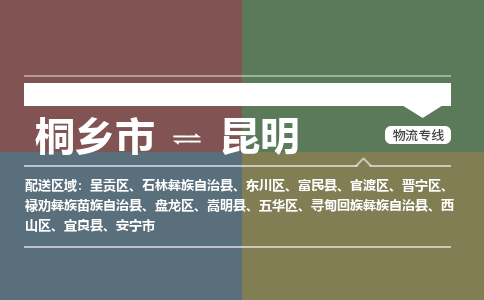 桐乡市 ⇌ 昆明

物流专线

配送区域：呈贡区、石林彝族自治县、东川区、富民县、官渡区、晋宁区、禄劝彝族苗族自治县、盘龙区、嵩明县、五华区、寻甸回族彝族自治县、西山区、宜良县、安宁市